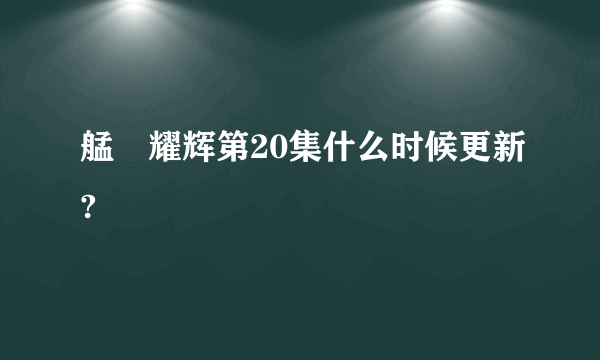 艋　耀辉第20集什么时候更新？